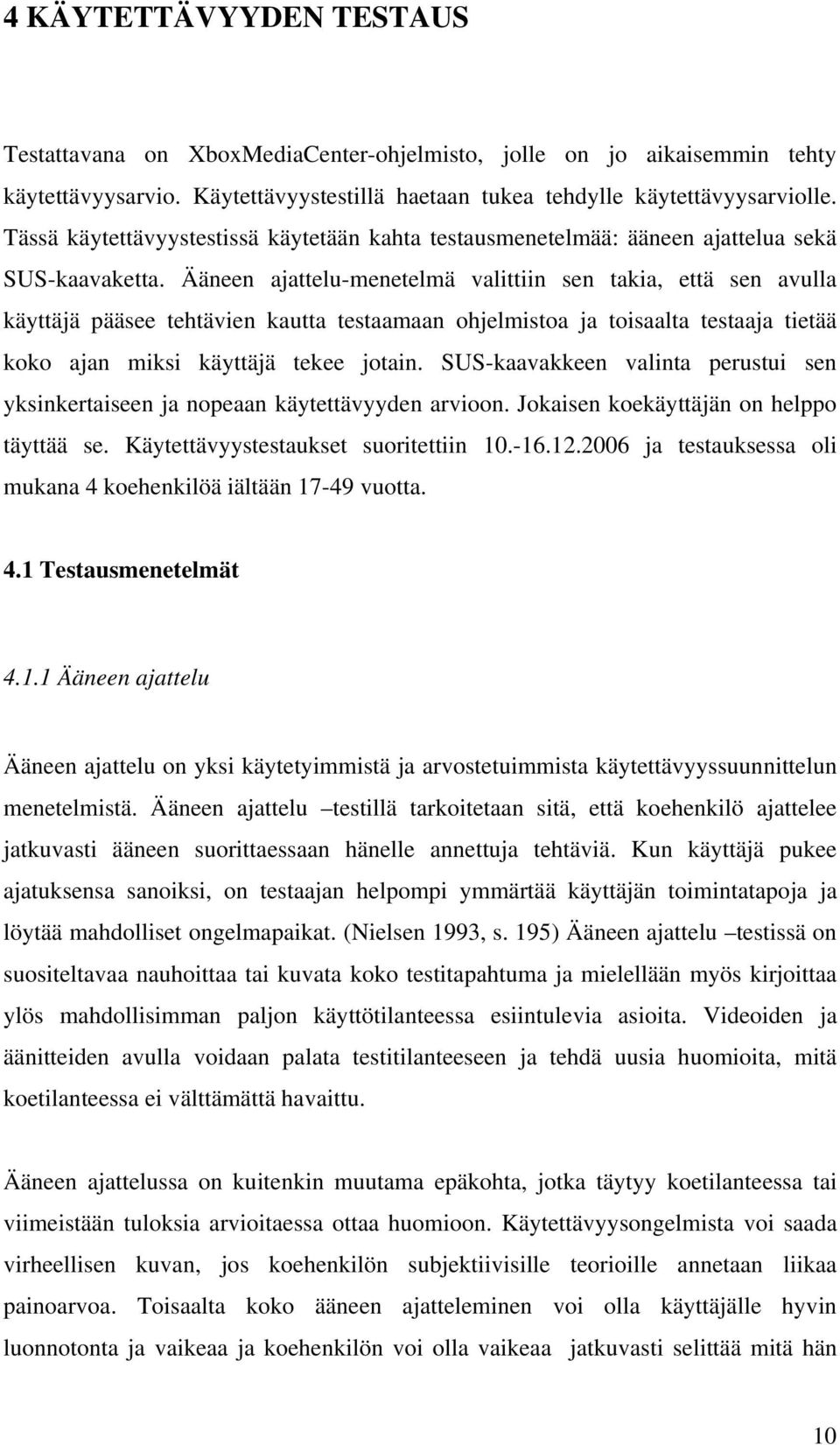 4 KÄYTETTÄVYYDEN TESTAUS

Testattavana on XboxMediaCenter-ohjelmisto, jolle on jo aikaisemmin tehty käytettävyysarvio. Käytettävyystestillä haetaan tukea tehdylle käytettävyysarviolle. Tässä käytettävyystestissä käytetään kahta testausmenetelmää: ääneen ajattelua sekä SUS-kaavaketta. Ääneen ajattelu-menetelmä valittiin sen takia, että sen avulla käyttäjä pääsee tehtävien kautta testaamaan ohjelmistoa ja toisaalta testaaja tietää koko ajan miksi käyttäjä tekee jotain. SUS-kaavakkeen valinta perustui sen yksinkertaiseen ja nopeaan käytettävyyden arvioon. Jokaisen koekäyttäjän on helppo täyttää se. Käytettävyystestaukset suoritettiin 10.-16.12.2006 ja testauksessa oli mukana 4 koehenkilöä iältään 17-49 vuotta.

4.1 Testausmenetelmät

4.1.1 Ääneen ajattelu

Ääneen ajattelu on yksi käytetyimmistä ja arvostetuimmista käytettävyyssuunnittelun menetelmistä. Ääneen ajattelu –testillä tarkoitetaan sitä, että koehenkilö ajattelee jatkuvasti ääneen suorittaessaan hänelle annettuja tehtäviä. Kun käyttäjä pukee ajatuksensa sanoiksi, on testaajan helpompi ymmärtää käyttäjän toimintatapoja ja löytää mahdolliset ongelmapaikat. (Nielsen 1993, s. 195) Ääneen ajattelu –testissä on suositeltavaa nauhoittaa tai kuvata koko testitapahtuma ja mielellään myös kirjoittaa ylös mahdollisimman paljon käyttötilanteessa esiintulevia asioita. Videoiden ja äänitteiden avulla voidaan palata testitilanteeseen ja tehdä uusia huomioita, mitä koetilanteessa ei välttämättä havaittu.

Ääneen ajattelussa on kuitenkin muutama epäkohta, jotka täytyy koetilanteessa tai viimeistään tuloksia arvioitaessa ottaa huomioon. Käytettävyysongelmista voi saada virheellisen kuvan, jos koehenkilön subjektiivisille teorioille annetaan liikaa painoarvoa. Toisaalta koko ääneen ajatteleminen voi olla käyttäjälle hyvin luonnotonta ja vaikeaa ja koehenkilön voi olla vaikeaa jatkuvasti selittää mitä hän

10